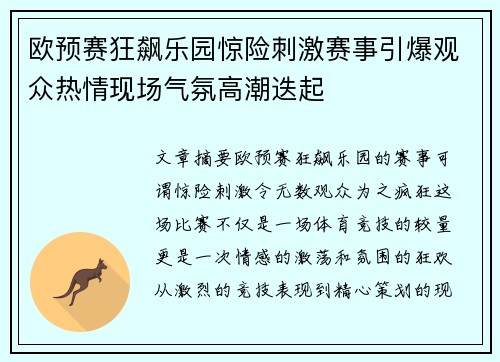 欧预赛狂飙乐园惊险刺激赛事引爆观众热情现场气氛高潮迭起

文章摘要欧预赛狂飙乐园的赛事可谓惊险刺激令无数观众为之疯狂这场比赛不仅是一场体育竞技的较量更是一次情感的激荡和氛围的狂欢从激烈的竞技表现到精心策划的现